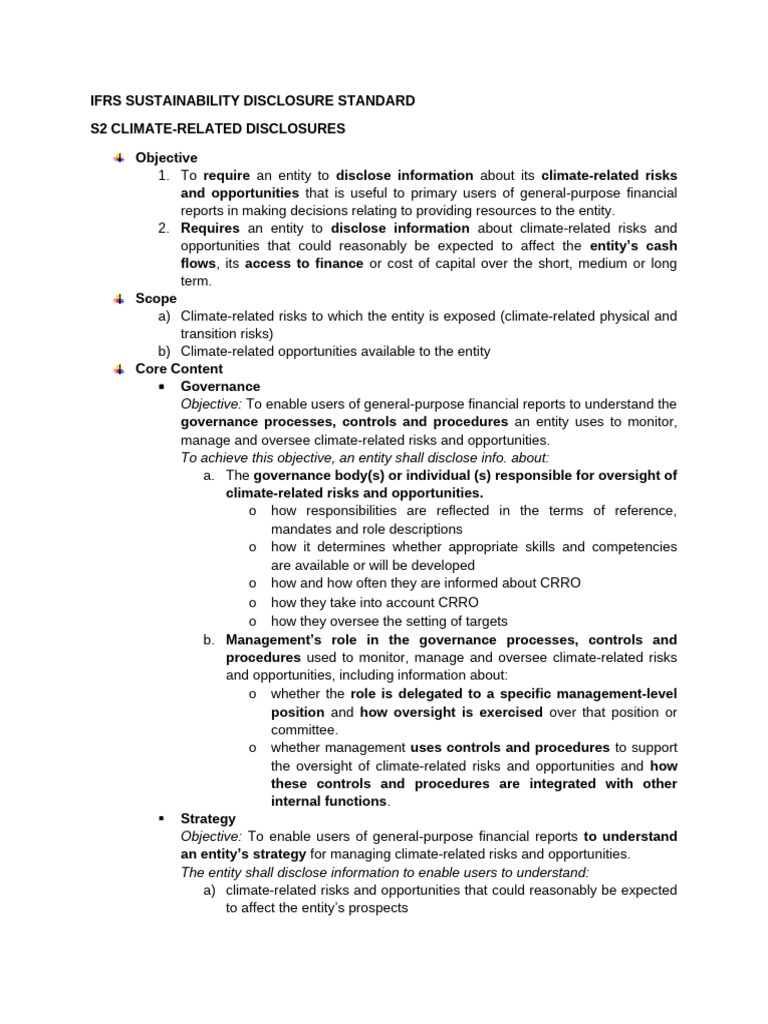 IFRS SUSTAINABILITY DISCLOSURE STANDARD

S2 CLIMATE-RELATED DISCLOSURES

Objective
1. To require an entity to disclose information about its climate-related risks and opportunities that is useful to primary users of general-purpose financial reports in making decisions relating to providing resources to the entity.
2. Requires an entity to disclose information about climate-related risks and opportunities that could reasonably be expected to affect the entity's cash flows, its access to finance or cost of capital over the short, medium or long term.

Scope
a) Climate-related risks to which the entity is exposed (climate-related physical and transition risks)
b) Climate-related opportunities available to the entity

Core Content
▪ Governance
Objective: To enable users of general-purpose financial reports to understand the governance processes, controls and procedures an entity uses to monitor, manage and oversee climate-related risks and opportunities.
To achieve this objective, an entity shall disclose info. about:
a. The governance body(s) or individual (s) responsible for oversight of climate-related risks and opportunities.
o how responsibilities are reflected in the terms of reference, mandates and role descriptions
o how it determines whether appropriate skills and competencies are available or will be developed
o how and how often they are informed about CRRO
o how they take into account CRRO
o how they oversee the setting of targets
b. Management's role in the governance processes, controls and procedures used to monitor, manage and oversee climate-related risks and opportunities, including information about:
o whether the role is delegated to a specific management-level position and how oversight is exercised over that position or committee.
o whether management uses controls and procedures to support the oversight of climate-related risks and opportunities and how these controls and procedures are integrated with other internal functions.

▪ Strategy
Objective: To enable users of general-purpose financial reports to understand an entity's strategy for managing climate-related risks and opportunities.
The entity shall disclose information to enable users to understand:
a) climate-related risks and opportunities that could reasonably be expected to affect the entity's prospects